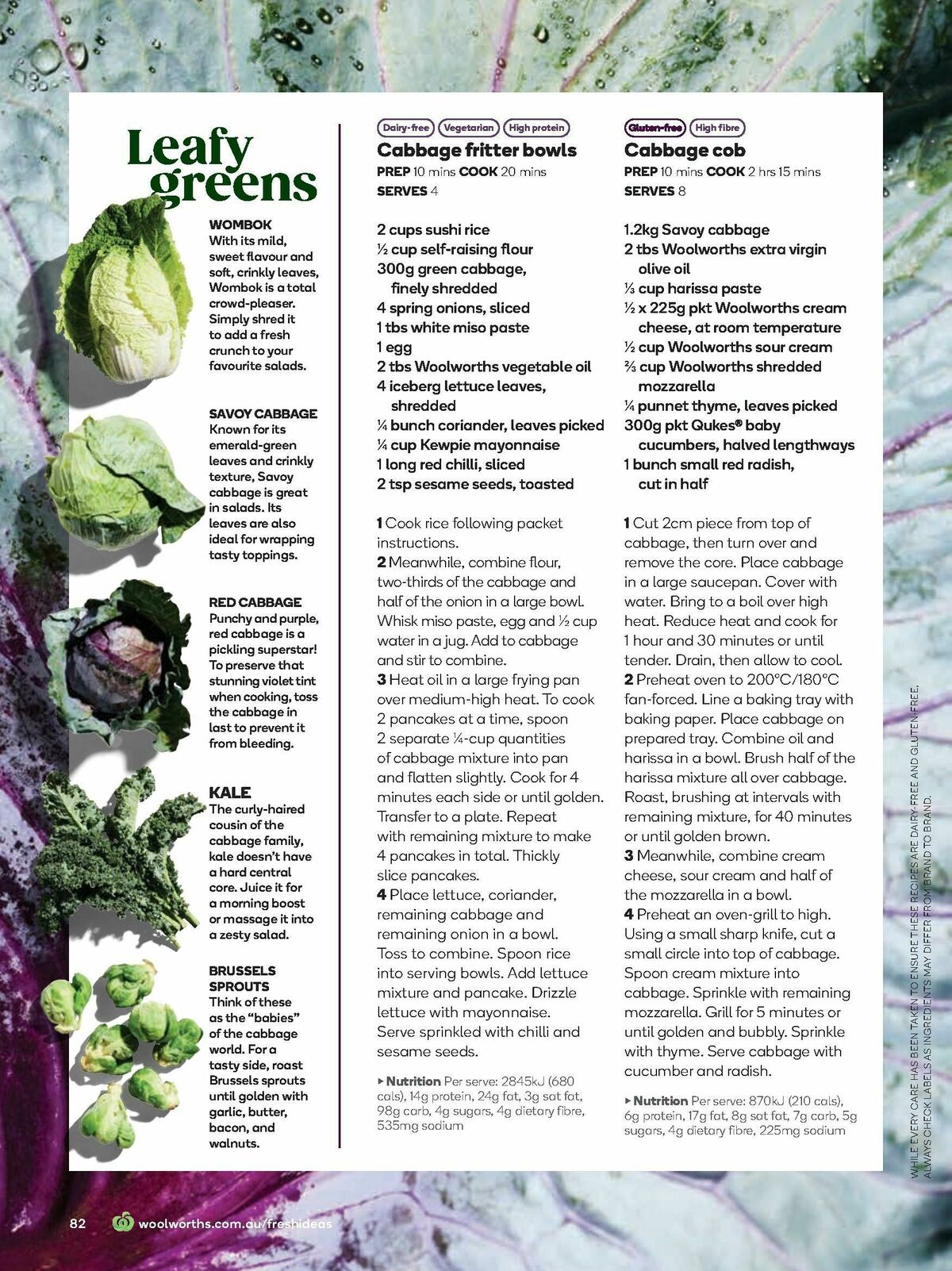 Leafy greens

WOMBOK
With its mild, sweet flavour and soft, crinkly leaves, Wombok is a total crowd-pleaser. Simply shred it to add a fresh crunch to your favourite salads.

SAVOY CABBAGE
Known for its emerald-green leaves and crinkly texture, Savoy cabbage is great in salads. Its leaves are also ideal for wrapping tasty toppings.

RED CABBAGE
Punchy and purple, red cabbage is a pickling superstar! To preserve that stunning violet tint when cooking, toss the cabbage in last to prevent it from bleeding.

KALE
The curly-haired cousin of the cabbage family, kale doesn't have a hard central core. Juice it for a morning boost or massage it into a zesty salad.

BRUSSELS SPROUTS
Think of these as the "babies" of the cabbage world. For a tasty side, roast Brussels sprouts until golden with garlic, butter, bacon, and walnuts.

Dairy-free Vegetarian High protein
Cabbage fritter bowls
PREP 10 mins COOK 20 mins
SERVES 4

2 cups sushi rice
½ cup self-raising flour
300g green cabbage, finely shredded
4 spring onions, sliced
1 tbs white miso paste
1 egg
2 tbs Woolworths vegetable oil
4 iceberg lettuce leaves, shredded
¼ bunch coriander, leaves picked
¼ cup Kewpie mayonnaise
1 long red chilli, sliced
2 tsp sesame seeds, toasted

1 Cook rice following packet instructions.
2 Meanwhile, combine flour, two-thirds of the cabbage and half of the onion in a large bowl. Whisk miso paste, egg and ½ cup water in a jug. Add to cabbage and stir to combine.
3 Heat oil in a large frying pan over medium-high heat. To cook 2 pancakes at a time, spoon 2 separate ¼-cup quantities of cabbage mixture into pan and flatten slightly. Cook for 4 minutes each side or until golden. Transfer to a plate. Repeat with remaining mixture to make 4 pancakes in total. Thickly slice pancakes.
4 Place lettuce, coriander, remaining cabbage and remaining onion in a bowl. Toss to combine. Spoon rice into serving bowls. Add lettuce mixture and pancake. Drizzle lettuce with mayonnaise. Serve sprinkled with chilli and sesame seeds.

▸ Nutrition Per serve: 2845kJ (680 cals), 14g protein, 24g fat, 3g sat fat, 98g carb, 4g sugars, 4g dietary fibre, 535mg sodium

Gluten-free High fibre
Cabbage cob
PREP 10 mins COOK 2 hrs 15 mins
SERVES 8

1.2kg Savoy cabbage
2 tbs Woolworths extra virgin olive oil
⅓ cup harissa paste
½ x 225g pkt Woolworths cream cheese, at room temperature
½ cup Woolworths sour cream
⅔ cup Woolworths shredded mozzarella
¼ punnet thyme, leaves picked
300g pkt Qukes® baby cucumbers, halved lengthways
1 bunch small red radish, cut in half

1 Cut 2cm piece from top of cabbage, then turn over and remove the core. Place cabbage in a large saucepan. Cover with water. Bring to a boil over high heat. Reduce heat and cook for 1 hour and 30 minutes or until tender. Drain, then allow to cool.
2 Preheat oven to 200°C/180°C fan-forced. Line a baking tray with baking paper. Place cabbage on prepared tray. Combine oil and harissa in a bowl. Brush half of the harissa mixture all over cabbage. Roast, brushing at intervals with remaining mixture, for 40 minutes or until golden brown.
3 Meanwhile, combine cream cheese, sour cream and half of the mozzarella in a bowl.
4 Preheat an oven-grill to high. Using a small sharp knife, cut a small circle into top of cabbage. Spoon cream mixture into cabbage. Sprinkle with remaining mozzarella. Grill for 5 minutes or until golden and bubbly. Sprinkle with thyme. Serve cabbage with cucumber and radish.

▸ Nutrition Per serve: 870kJ (210 cals), 6g protein, 17g fat, 8g sat fat, 7g carb, 5g sugars, 4g dietary fibre, 225mg sodium

WHILE EVERY CARE HAS BEEN TAKEN TO ENSURE THESE RECIPES ARE DAIRY-FREE AND GLUTEN-FREE, ALWAYS CHECK LABELS AS INGREDIENTS MAY DIFFER FROM BRAND TO BRAND.

82 woolworths.com.au/freshideas